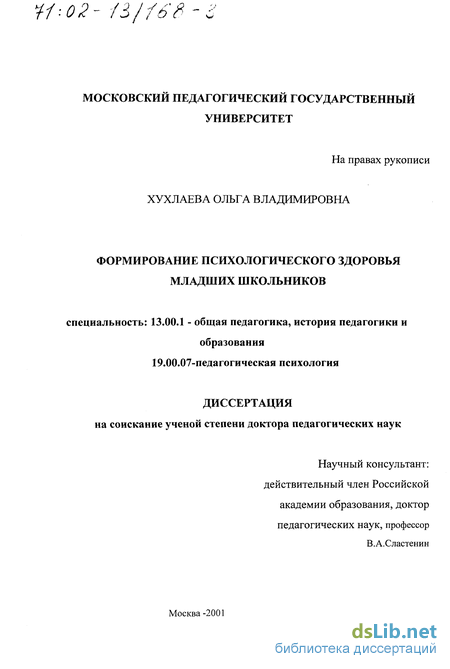 71:02-13/168-3

МОСКОВСКИЙ ПЕДАГОГИЧЕСКИЙ ГОСУДАРСТВЕННЫЙ УНИВЕРСИТЕТ

На правах рукописи

ХУХЛАЕВА ОЛЬГА ВЛАДИМИРОВНА

ФОРМИРОВАНИЕ ПСИХОЛОГИЧЕСКОГО ЗДОРОВЬЯ МЛАДШИХ ШКОЛЬНИКОВ

специальность: 13.00.1 - общая педагогика, история педагогики и образования
19.00.07-педагогическая психология

ДИССЕРТАЦИЯ
на соискание ученой степени доктора педагогических наук

Научный консультант:
действительный член Российской академии образования, доктор педагогических наук, профессор
В.А.Сластенин

Москва -2001

dsLib.net
библиотека диссертаций